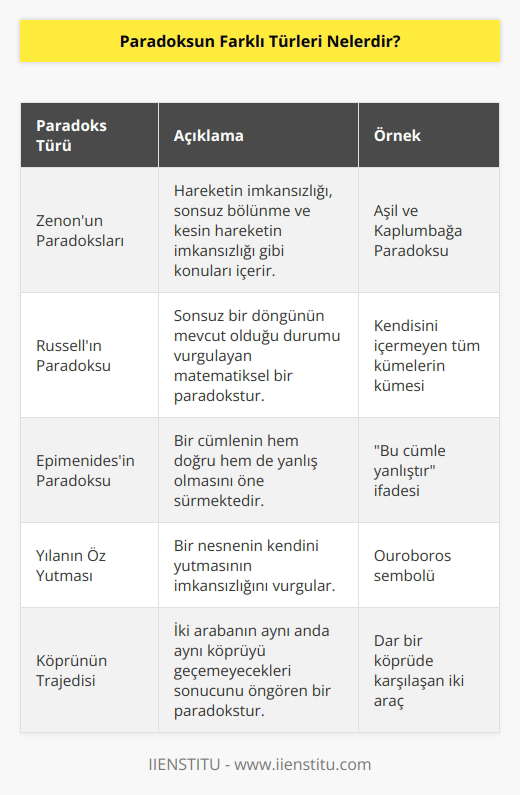 Paradoksun Farklı Türleri Nelerdir?

| Paradoks Türü | Açıklama | Örnek |
|---|---|---|
| Zenon'un Paradoksları | Hareketin imkansızlığı, sonsuz bölünme ve kesin hareketin imkansızlığı gibi konuları içerir. | Aşil ve Kaplumbağa Paradoksu |
| Russell'ın Paradoksu | Sonsuz bir döngünün mevcut olduğu durumu vurgulayan matematiksel bir paradokstur. | Kendisini içermeyen tüm kümelerin kümesi |
| Epimenides'in Paradoksu | Bir cümlenin hem doğru hem de yanlış olmasını öne sürmektedir. | "Bu cümle yanlıştır" ifadesi |
| Yılanın Öz Yutması | Bir nesnenin kendini yutmasının imkansızlığını vurgular. | Ouroboros sembolü |
| Köprünün Trajedisi | İki arabanın aynı anda aynı köprüyü geçemeyecekleri sonucunu öngören bir paradokstur. | Dar bir köprüde karşılaşan iki araç |

IIENSTITU - www.iienstitu.com